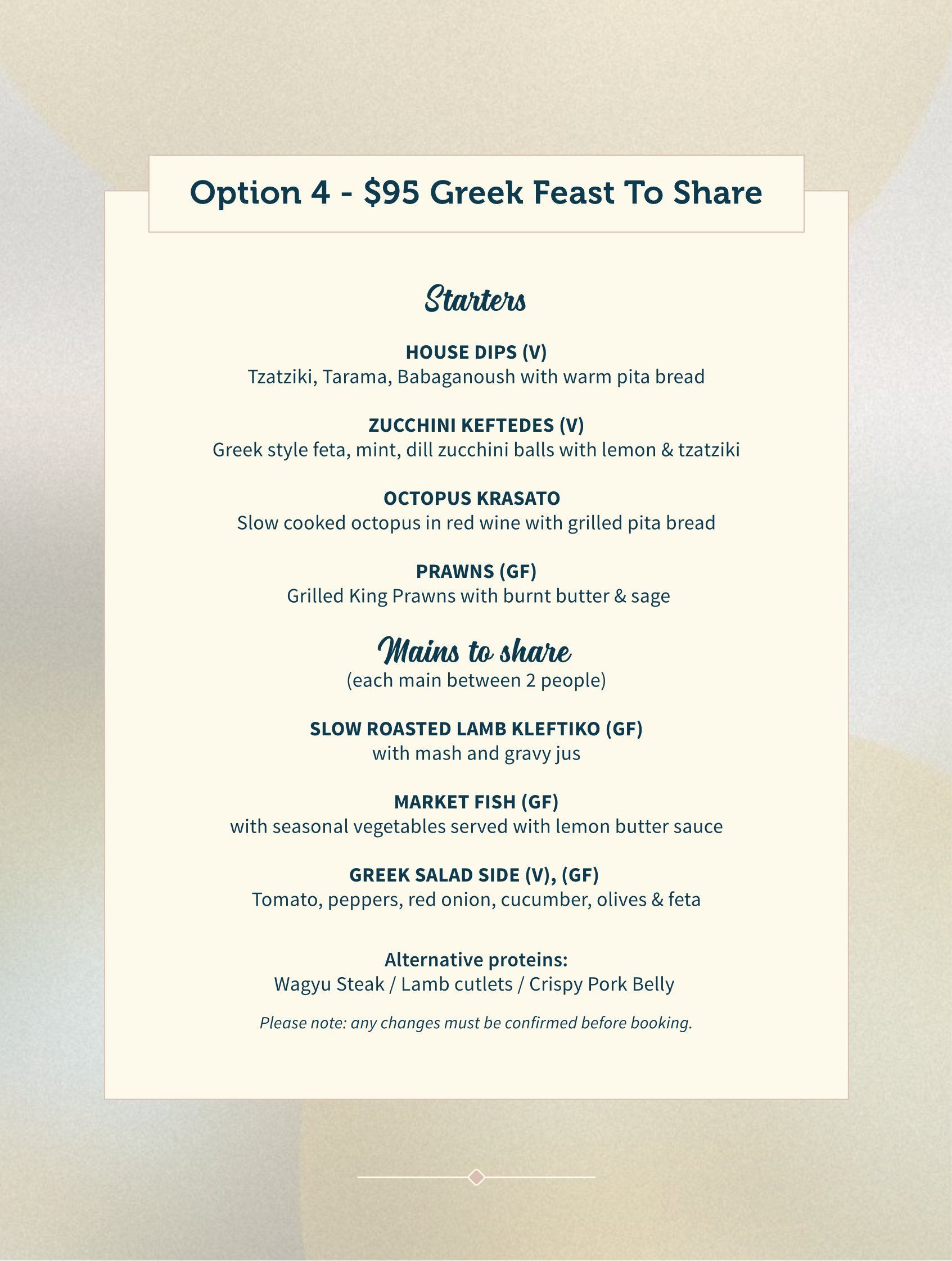 Option 4 - \$95 Greek Feast To Share

Starters

HOUSE DIPS (V)
Tzatziki, Tarama, Babaganoush with warm pita bread

ZUCCHINI KEFTEDES (V)
Greek style feta, mint, dill zucchini balls with lemon & tzatziki

OCTOPUS KRASATO
Slow cooked octopus in red wine with grilled pita bread

PRAWNS (GF)
Grilled King Prawns with burnt butter & sage

Mains to share
(each main between 2 people)

SLOW ROASTED LAMB KLEFTIKO (GF)
with mash and gravy jus

MARKET FISH (GF)
with seasonal vegetables served with lemon butter sauce

GREEK SALAD SIDE (V), (GF)
Tomato, peppers, red onion, cucumber, olives & feta

Alternative proteins:
Wagyu Steak / Lamb cutlets / Crispy Pork Belly

Please note: any changes must be confirmed before booking.